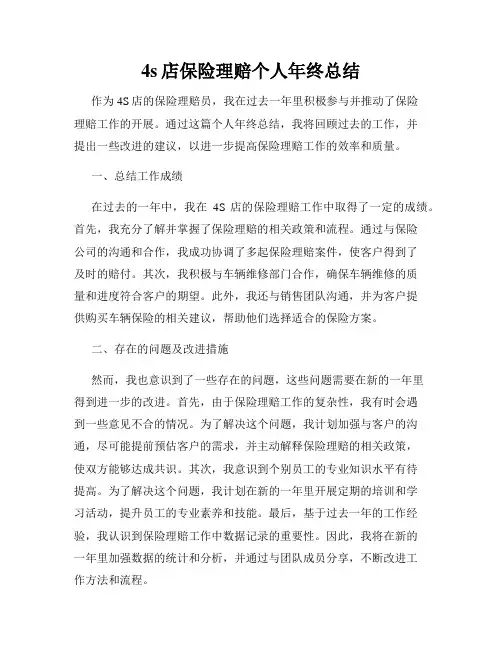 4s 店保险理赔个人年终总结

作为 4S 店的保险理赔员，我在过去一年里积极参与并推动了保险理赔工作的开展。通过这篇个人年终总结，我将回顾过去的工作，并提出一些改进的建议，以进一步提高保险理赔工作的效率和质量。

一、总结工作成绩

在过去的一年中，我在 4S 店的保险理赔工作中取得了一定的成绩。首先，我充分了解并掌握了保险理赔的相关政策和流程。通过与保险公司的沟通和合作，我成功协调了多起保险理赔案件，使客户得到了及时的赔付。其次，我积极与车辆维修部门合作，确保车辆维修的质量和进度符合客户的期望。此外，我还与销售团队沟通，并为客户提供购买车辆保险的相关建议，帮助他们选择适合的保险方案。

二、存在的问题及改进措施

然而，我也意识到了一些存在的问题，这些问题需要在新的一年里得到进一步的改进。首先，由于保险理赔工作的复杂性，我有时会遇到一些意见不合的情况。为了解决这个问题，我计划加强与客户的沟通，尽可能提前预估客户的需求，并主动解释保险理赔的相关政策，使双方能够达成共识。其次，我意识到个别员工的专业知识水平有待提高。为了解决这个问题，我计划在新的一年里开展定期的培训和学习活动，提升员工的专业素养和技能。最后，基于过去一年的工作经验，我认识到保险理赔工作中数据记录的重要性。因此，我将在新的一年里加强数据的统计和分析，并通过与团队成员分享，不断改进工作方法和流程。